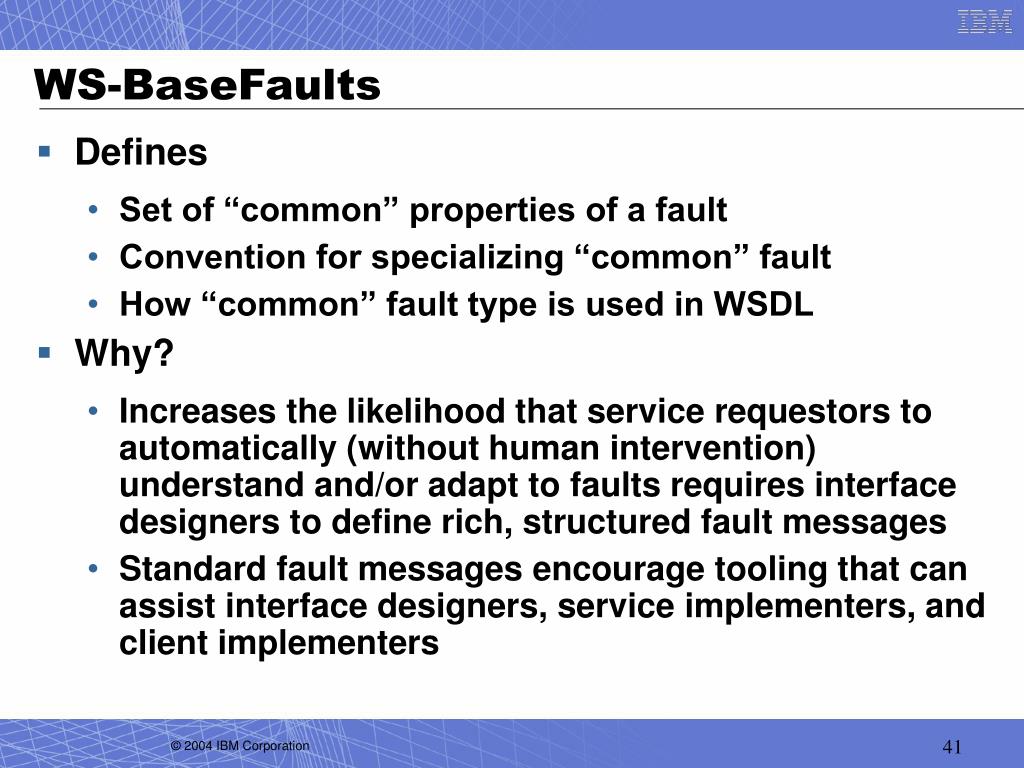 IBM

WS-BaseFaults

▪ Defines

• Set of “common” properties of a fault
• Convention for specializing “common” fault
• How “common” fault type is used in WSDL

▪ Why?

• Increases the likelihood that service requestors to automatically (without human intervention) understand and/or adapt to faults requires interface designers to define rich, structured fault messages
• Standard fault messages encourage tooling that can assist interface designers, service implementers, and client implementers

© 2004 IBM Corporation

41